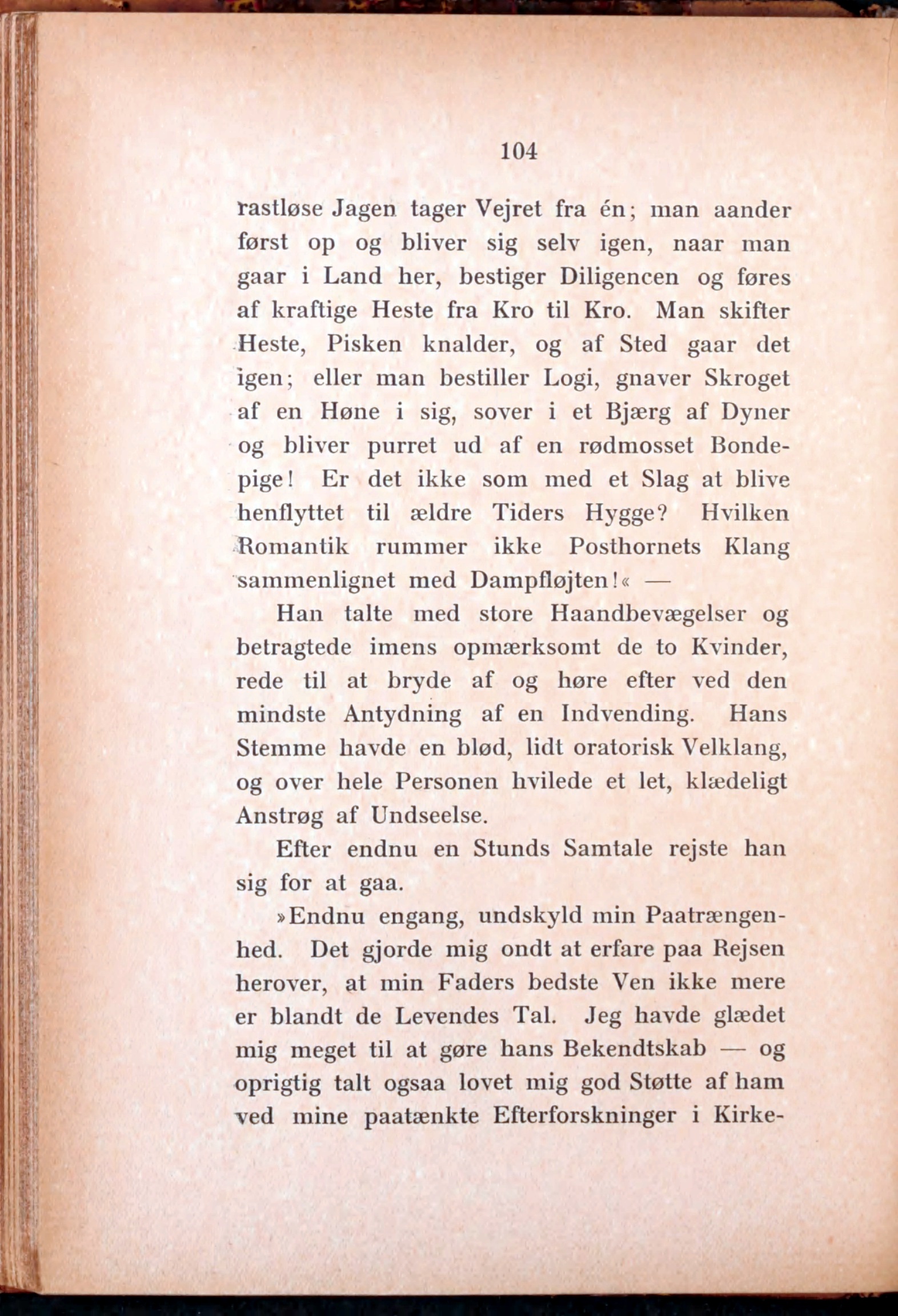 104

rastløse Jagen tager Vejret fra én; man aander først op og bliver sig selv igen, naar man gaar i Land her, bestiger Diligencen og føres af kraftige Heste fra Kro til Kro. Man skifter Heste, Pisken knalder, og af Sted gaar det igen; eller man bestiller Logi, gnaver Skroget af en Høne i sig, sover i et Bjærg af Dyner og bliver purret ud af en rødmosset Bondepige! Er det ikke som med et Slag at blive henflyttet til ældre Tiders Hygge? Hvilken Romantik rummer ikke Posthornets Klang sammenlignet med Dampfløjten!« —

Han talte med store Haandbevægelser og betragtede imens opmærksomt de to Kvinder, rede til at bryde af og høre efter ved den mindste Antydning af en Indvending. Hans Stemme havde en blød, lidt oratorisk Velklang, og over hele Personen hvilede et let, klædeligt Anstrøg af Undseelse.

Efter endnu en Stunds Samtale rejste han sig for at gaa.

»Endnu engang, undskyld min Paatrængenhed. Det gjorde mig ondt at erfare paa Rejsen herover, at min Faders bedste Ven ikke mere er blandt de Levendes Tal. Jeg havde glædet mig meget til at gøre hans Bekendtskab — og oprigtig talt ogsaa lovet mig god Støtte af ham ved mine paatænkte Efterforskninger i Kirke-